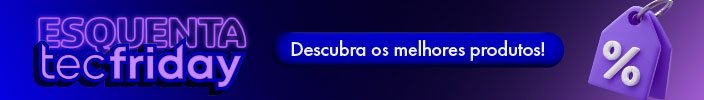 ESQUENTA
tecfriday

Descubra os melhores produtos!

%